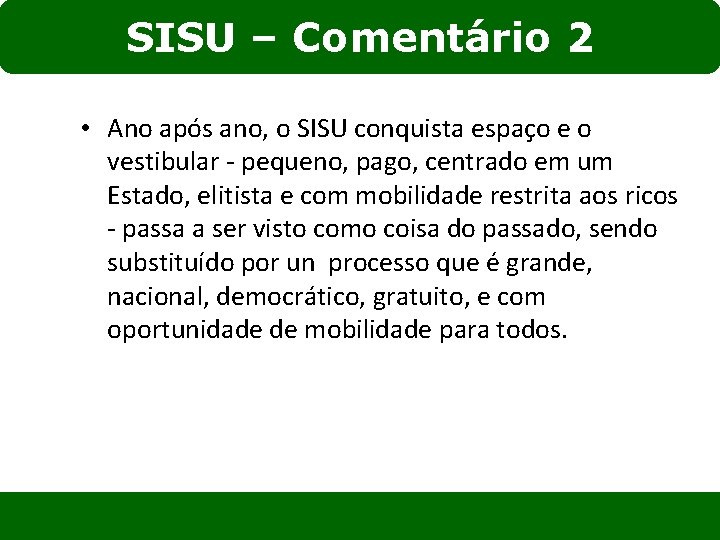 SISU – Comentário 2

• Ano após ano, o SISU conquista espaço e o vestibular - pequeno, pago, centrado em um Estado, elitista e com mobilidade restrita aos ricos - passa a ser visto como coisa do passado, sendo substituído por un  processo que é grande, nacional, democrático, gratuito, e com oportunidade de mobilidade para todos.